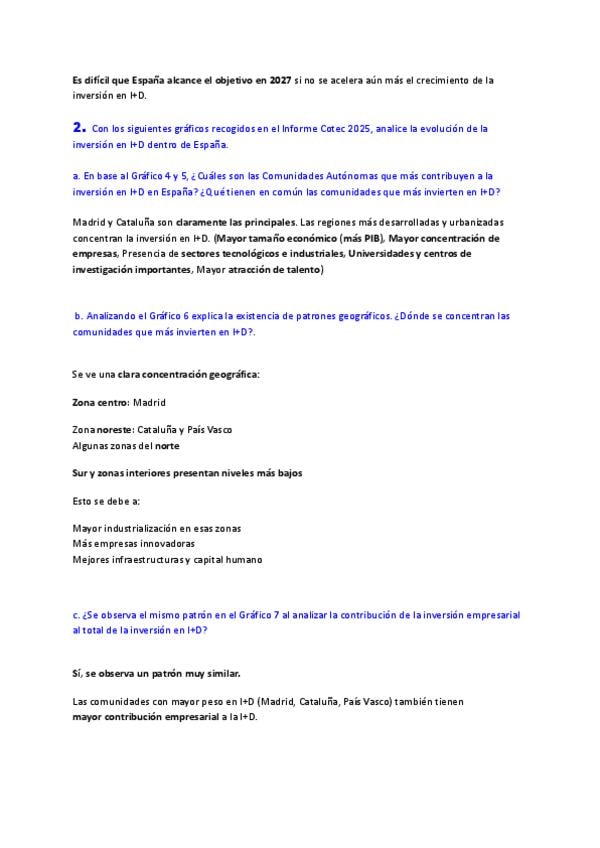 Es difícil que España alcance el objetivo en 2027 si no se acelera aún más el crecimiento de la inversión en I+D.

2. Con los siguientes gráficos recogidos en el Informe Cotec 2025, analice la evolución de la inversión en I+D dentro de España.

a. En base al Gráfico 4 y 5, ¿Cuáles son las Comunidades Autónomas que más contribuyen a la inversión en I+D en España? ¿Qué tienen en común las comunidades que más invierten en I+D?

Madrid y Cataluña son claramente las principales. Las regiones más desarrolladas y urbanizadas concentran la inversión en I+D. (Mayor tamaño económico (más PIB), Mayor concentración de empresas, Presencia de sectores tecnológicos e industriales, Universidades y centros de investigación importantes, Mayor atracción de talento)

b. Analizando el Gráfico 6 explica la existencia de patrones geográficos. ¿Dónde se concentran las comunidades que más invierten en I+D?.

Se ve una clara concentración geográfica:

Zona centro: Madrid

Zona noreste: Cataluña y País Vasco
Algunas zonas del norte

Sur y zonas interiores presentan niveles más bajos

Esto se debe a:

Mayor industrialización en esas zonas
Más empresas innovadoras
Mejores infraestructuras y capital humano

c. ¿Se observa el mismo patrón en el Gráfico 7 al analizar la contribución de la inversión empresarial al total de la inversión en I+D?

Sí, se observa un patrón muy similar.

Las comunidades con mayor peso en I+D (Madrid, Cataluña, País Vasco) también tienen mayor contribución empresarial a la I+D.